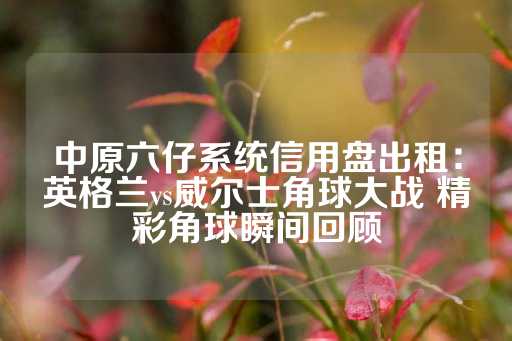 中原六仔系统信用盘出租：英格兰vs威尔士角球大战 精彩角球瞬间回顾